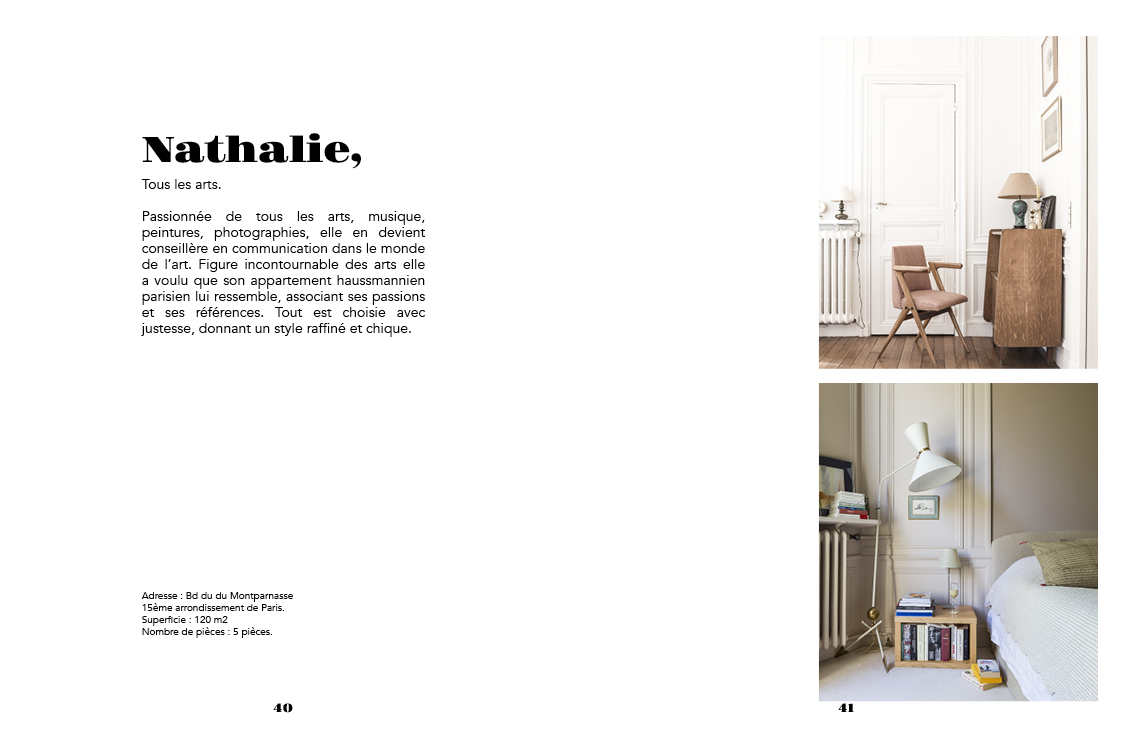 Nathalie,

Tous les arts.

Passionnée de tous les arts, musique, peintures, photographies, elle en devient conseillère en communication dans le monde de l'art. Figure incontournable des arts elle a voulu que son appartement haussmannien parisien lui ressemble, associant ses passions et ses références. Tout est choisie avec justesse, donnant un style raffiné et chique.

Adresse : Bd du du Montparnasse
15ème arrondissement de Paris.
Superficie : 120 m2
Nombre de pièces : 5 pièces.

40

41